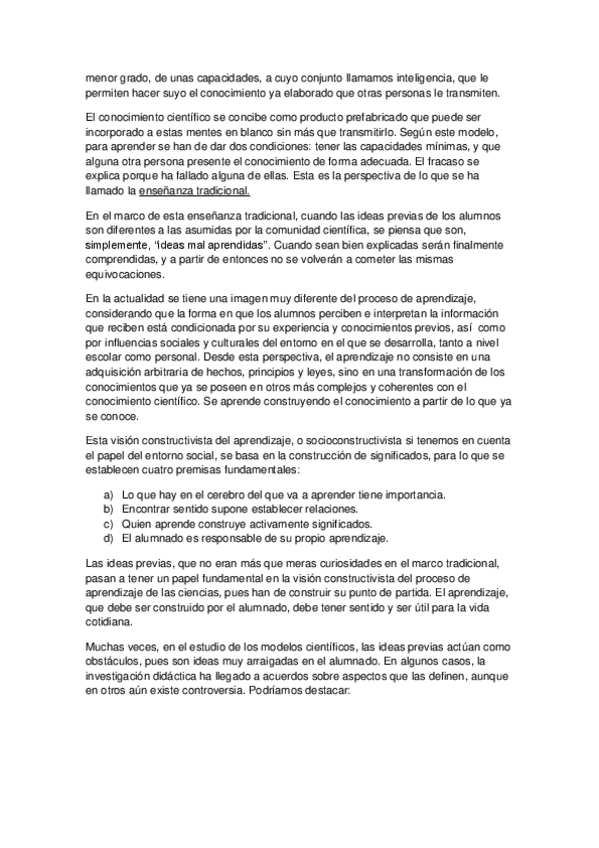 menor grado, de unas capacidades, a cuyo conjunto llamamos inteligencia, que le permiten hacer suyo el conocimiento ya elaborado que otras personas le transmiten.

El conocimiento científico se concibe como producto prefabricado que puede ser incorporado a estas mentes en blanco sin más que transmitirlo. Según este modelo, para aprender se han de dar dos condiciones: tener las capacidades mínimas, y que alguna otra persona presente el conocimiento de forma adecuada. El fracaso se explica porque ha fallado alguna de ellas. Esta es la perspectiva de lo que se ha llamado la enseñanza tradicional.

En el marco de esta enseñanza tradicional, cuando las ideas previas de los alumnos son diferentes a las asumidas por la comunidad científica, se piensa que son, simplemente, "ideas mal aprendidas". Cuando sean bien explicadas serán finalmente comprendidas, y a partir de entonces no se volverán a cometer las mismas equivocaciones.

En la actualidad se tiene una imagen muy diferente del proceso de aprendizaje, considerando que la forma en que los alumnos perciben e interpretan la información que reciben está condicionada por su experiencia y conocimientos previos, así como por influencias sociales y culturales del entorno en el que se desarrolla, tanto a nivel escolar como personal. Desde esta perspectiva, el aprendizaje no consiste en una adquisición arbitraria de hechos, principios y leyes, sino en una transformación de los conocimientos que ya se poseen en otros más complejos y coherentes con el conocimiento científico. Se aprende construyendo el conocimiento a partir de lo que ya se conoce.

Esta visión constructivista del aprendizaje, o socioconstructivista si tenemos en cuenta el papel del entorno social, se basa en la construcción de significados, para lo que se establecen cuatro premisas fundamentales:

a) Lo que hay en el cerebro del que va a aprender tiene importancia.
b) Encontrar sentido supone establecer relaciones.
c) Quien aprende construye activamente significados.
d) El alumnado es responsable de su propio aprendizaje.

Las ideas previas, que no eran más que meras curiosidades en el marco tradicional, pasan a tener un papel fundamental en la visión constructivista del proceso de aprendizaje de las ciencias, pues han de construir su punto de partida. El aprendizaje, que debe ser construido por el alumnado, debe tener sentido y ser útil para la vida cotidiana.

Muchas veces, en el estudio de los modelos científicos, las ideas previas actúan como obstáculos, pues son ideas muy arraigadas en el alumnado. En algunos casos, la investigación didáctica ha llegado a acuerdos sobre aspectos que las definen, aunque en otros aún existe controversia. Podríamos destacar: